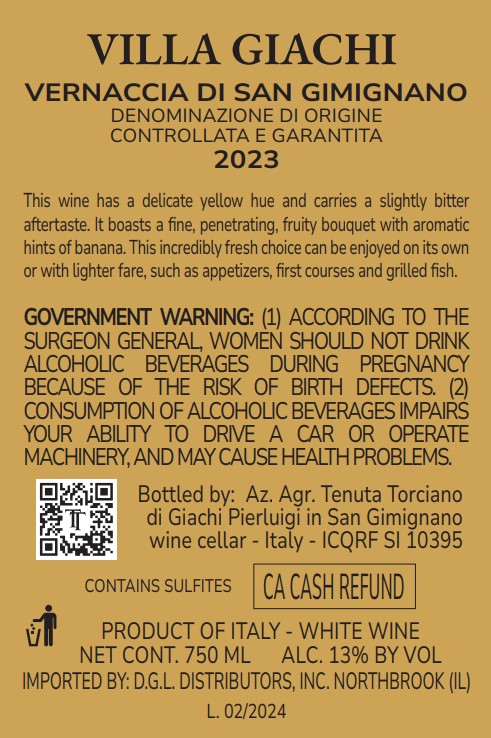 VILLA GIACHI

VERNACCIA DI SAN GIMIGNANO
DENOMINAZIONE DI ORIGINE
CONTROLLATA E GARANTITA
2023

This wine has a delicate yellow hue and carries a slightly bitter aftertaste. It boasts a fine, penetrating, fruity bouquet with aromatic hints of banana. This incredibly fresh choice can be enjoyed on its own or with lighter fare, such as appetizers, first courses and grilled fish.

GOVERNMENT WARNING: (1) ACCORDING TO THE SURGEON GENERAL, WOMEN SHOULD NOT DRINK ALCOHOLIC BEVERAGES DURING PREGNANCY BECAUSE OF THE RISK OF BIRTH DEFECTS. (2) CONSUMPTION OF ALCOHOLIC BEVERAGES IMPAIRS YOUR ABILITY TO DRIVE A CAR OR OPERATE MACHINERY, AND MAY CAUSE HEALTH PROBLEMS.

Bottled by: Az. Agr. Tenuta Torciano
di Giachi Pierluigi in San Gimignano
wine cellar - Italy - ICQRF SI 10395

CONTAINS SULFITES

CA CASH REFUND

PRODUCT OF ITALY - WHITE WINE
NET CONT. 750 ML ALC. 13% BY VOL
IMPORTED BY: D.G.L. DISTRIBUTORS, INC. NORTHBROOK (IL)

L. 02/2024